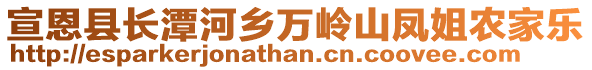 宣恩县长潭河乡万岭山凤姐农家乐
http://esparkerjonathan.cn.coovee.com